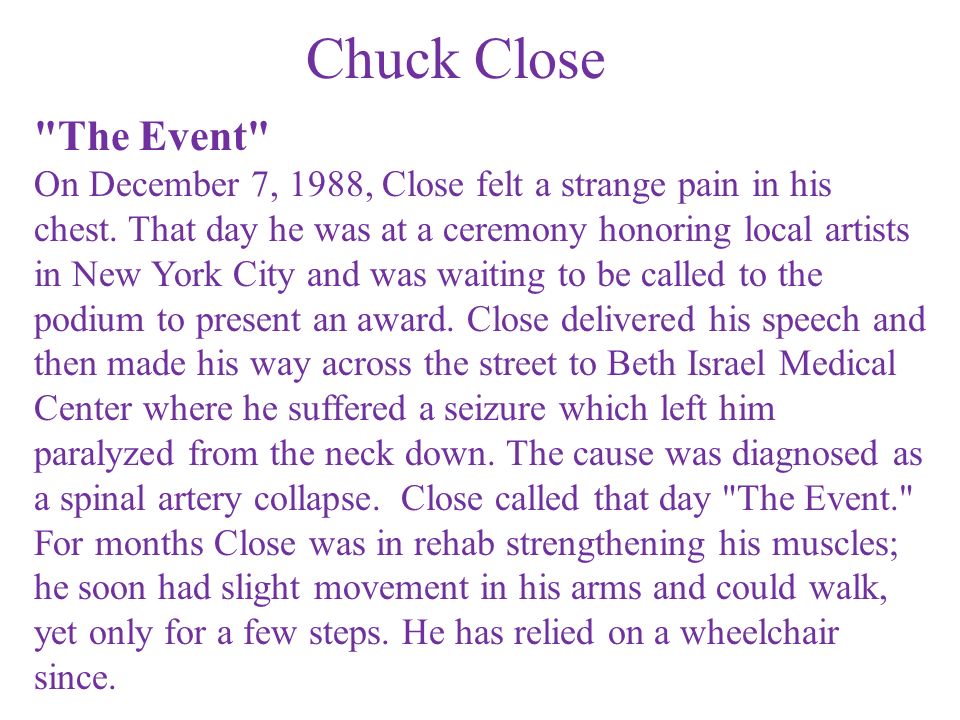 Chuck Close

"The Event"
On December 7, 1988, Close felt a strange pain in his chest. That day he was at a ceremony honoring local artists in New York City and was waiting to be called to the podium to present an award. Close delivered his speech and then made his way across the street to Beth Israel Medical Center where he suffered a seizure which left him paralyzed from the neck down. The cause was diagnosed as a spinal artery collapse. Close called that day "The Event." For months Close was in rehab strengthening his muscles; he soon had slight movement in his arms and could walk, yet only for a few steps. He has relied on a wheelchair since.